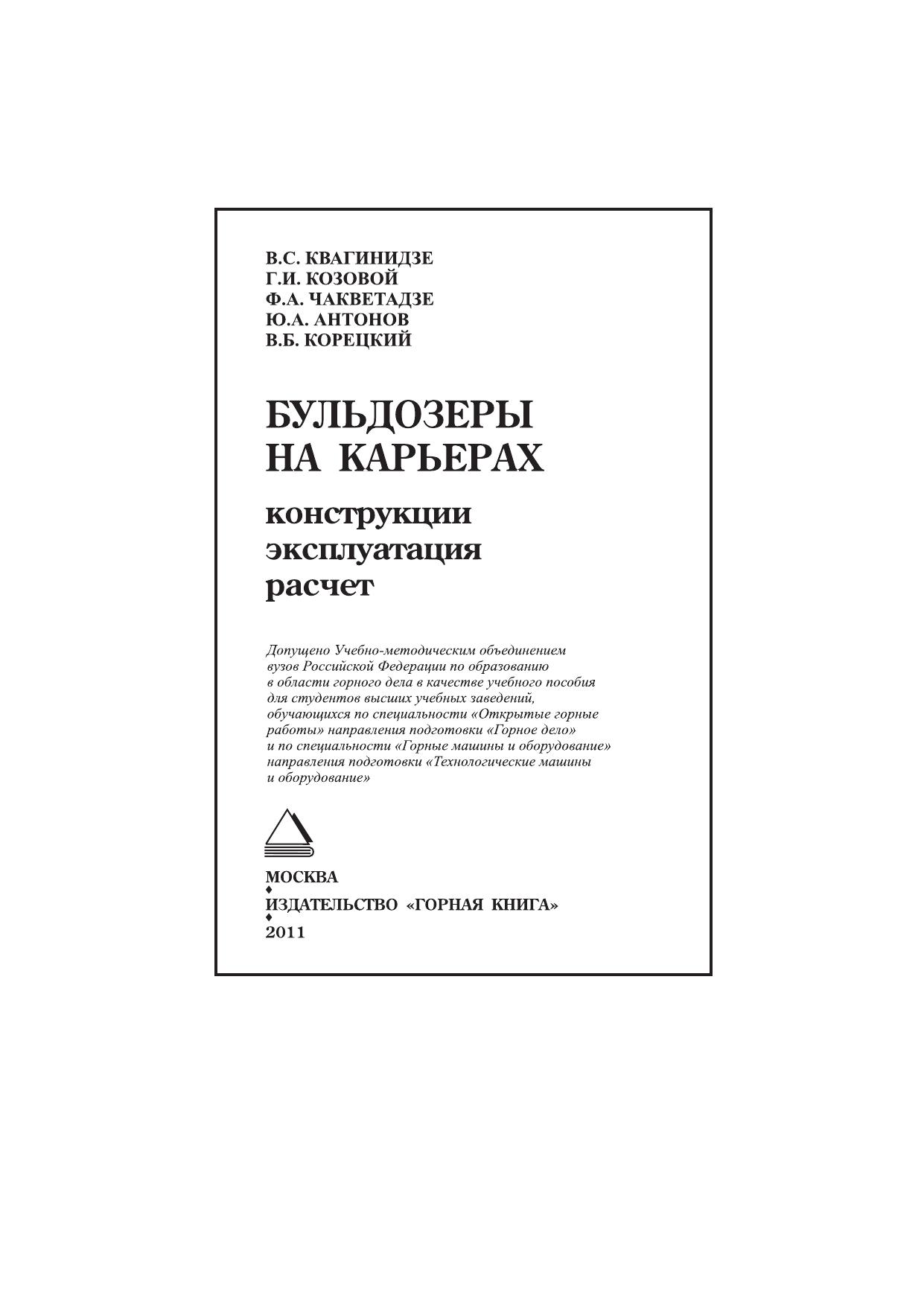 В.С. КВАГИНИДЗЕ
Г.И. КОЗОВОЙ
Ф.А. ЧАКВЕТАДЗЕ
Ю.А. АНТОНОВ
В.Б. КОРЕЦКИЙ

БУЛЬДОЗЕРЫ НА КАРЬЕРАХ

конструкции
эксплуатация
расчет

Допущено Учебно-методическим объединением вузов Российской Федерации по образованию в области горного дела в качестве учебного пособия для студентов высших учебных заведений, обучающихся по специальности «Открытые горные работы» направления подготовки «Горное дело» и по специальности «Горные машины и оборудование» направления подготовки «Технологические машины и оборудование»

МОСКВА
♦
ИЗДАТЕЛЬСТВО «ГОРНАЯ КНИГА»
♦
2011